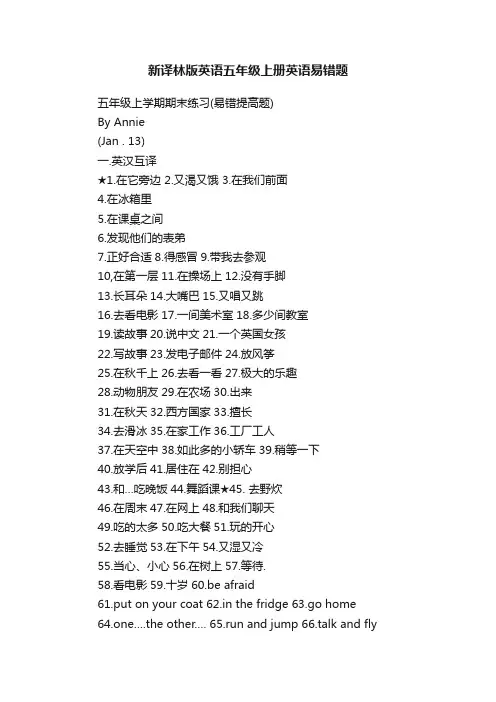 新译林版英语五年级上册英语易错题

五年级上学期期末练习(易错提高题)

By Annie

(Jan . 13)

一.英汉互译

★1.在它旁边 2.又渴又饿 3.在我们前面

4.在冰箱里

5.在课桌之间

6.发现他们的表弟

7.正好合适 8.得感冒 9.带我去参观

10,在第一层 11.在操场上 12.没有手脚

13.长耳朵 14.大嘴巴 15.又唱又跳

16.去看电影 17.一间美术室 18.多少间教室

19.读故事 20.说中文 21.一个英国女孩

22.写故事 23.发电子邮件 24.放风筝

25.在秋千上 26.去看一看 27.极大的乐趣

28.动物朋友 29.在农场 30.出来

31.在秋天 32.西方国家 33.擅长

34.去滑冰 35.在家工作 36.工厂工人

37.在天空中 38.如此多的小轿车 39.稍等一下

40.放学后 41.居住在 42.别担心

43.和…吃晚饭 44.舞蹈课★45. 去野炊

46.在周末 47.在网上 48.和我们聊天

49.吃的太多 50.吃大餐 51.玩的开心

52.去睡觉 53.在下午 54.又湿又冷

55.当心、小心 56.在树上 57.等待.

58.看电影 59.十岁 60.be afraid

61.put on your coat 62.in the fridge 63.go home

64.one....the other.... 65.run and jump 66.talk and fly